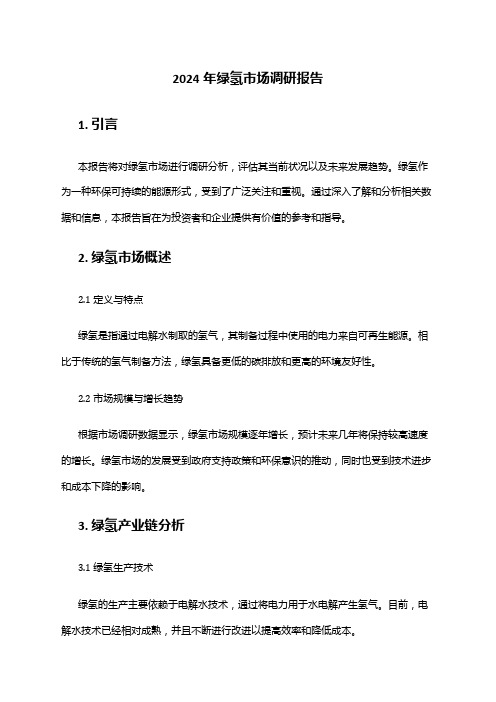 2024 年绿氢市场调研报告

1. 引言

本报告将对绿氢市场进行调研分析，评估其当前状况以及未来发展趋势。绿氢作为一种环保可持续的能源形式，受到了广泛关注和重视。通过深入了解和分析相关数据和信息，本报告旨在为投资者和企业提供有价值的参考和指导。

2. 绿氢市场概述

2.1 定义与特点

绿氢是指通过电解水制取的氢气，其制备过程中使用的电力来自可再生能源。相比于传统的氢气制备方法，绿氢具备更低的碳排放和更高的环境友好性。

2.2 市场规模与增长趋势

根据市场调研数据显示，绿氢市场规模逐年增长，预计未来几年将保持较高速度的增长。绿氢市场的发展受到政府支持政策和环保意识的推动，同时也受到技术进步和成本下降的影响。

3. 绿氢产业链分析

3.1 绿氢生产技术

绿氢的生产主要依赖于电解水技术，通过将电力用于水电解产生氢气。目前，电解水技术已经相对成熟，并且不断进行改进以提高效率和降低成本。